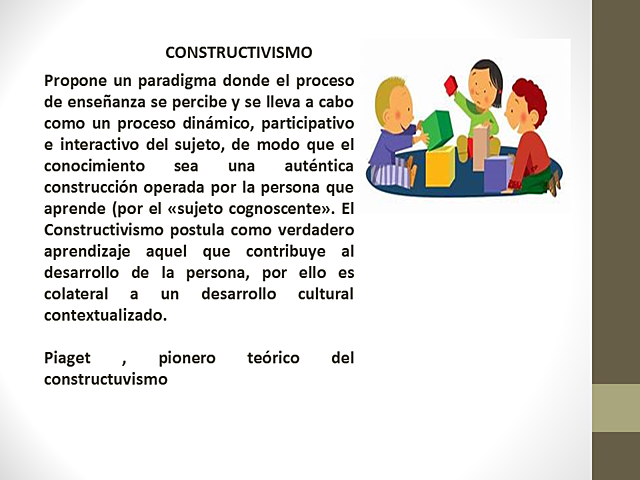 CONSTRUCTIVISMO

Propone un paradigma donde el proceso de enseñanza se percibe y se lleva a cabo como un proceso dinámico, participativo e interactivo del sujeto, de modo que el conocimiento sea una auténtica construcción operada por la persona que aprende (por el «sujeto cognoscente». El Constructivismo postula como verdadero aprendizaje aquel que contribuye al desarrollo de la persona, por ello es colateral a un desarrollo cultural contextualizado.

Piaget , pionero teórico del constructuvismo